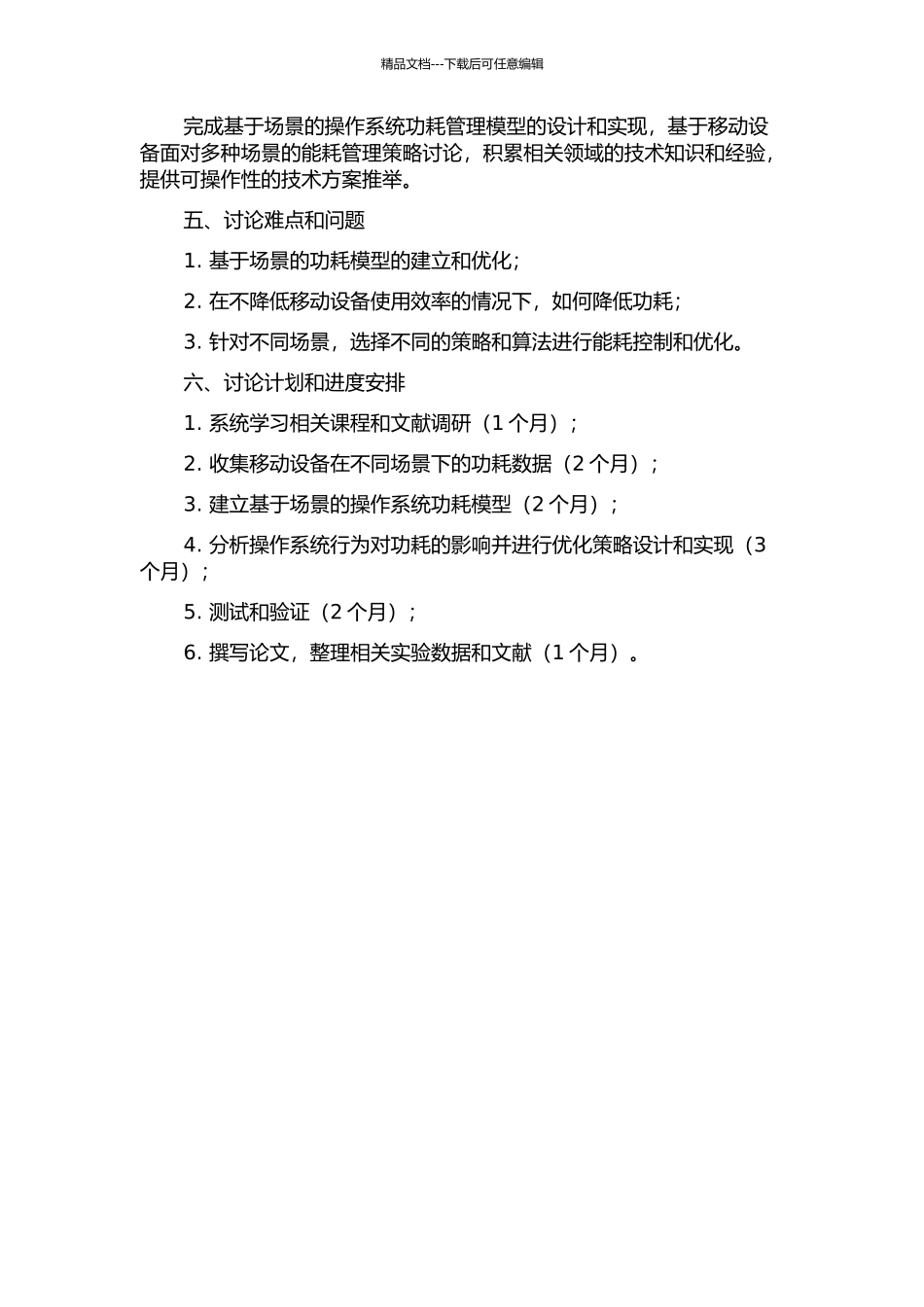 精品文档---下载后可任意编辑

完成基于场景的操作系统功耗管理模型的设计和实现，基于移动设备面对多种场景的能耗管理策略讨论，积累相关领域的技术知识和经验，提供可操作性的技术方案推举。

五、讨论难点和问题

1. 基于场景的功耗模型的建立和优化；

2. 在不降低移动设备使用效率的情况下，如何降低功耗；

3. 针对不同场景，选择不同的策略和算法进行能耗控制和优化。

六、讨论计划和进度安排

1. 系统学习相关课程和文献调研（1 个月）；

2. 收集移动设备在不同场景下的功耗数据（2 个月）；

3. 建立基于场景的操作系统功耗模型（2 个月）；

4. 分析操作系统行为对功耗的影响并进行优化策略设计和实现（3 个月）；

5. 测试和验证（2 个月）；

6. 撰写论文，整理相关实验数据和文献（1 个月）。